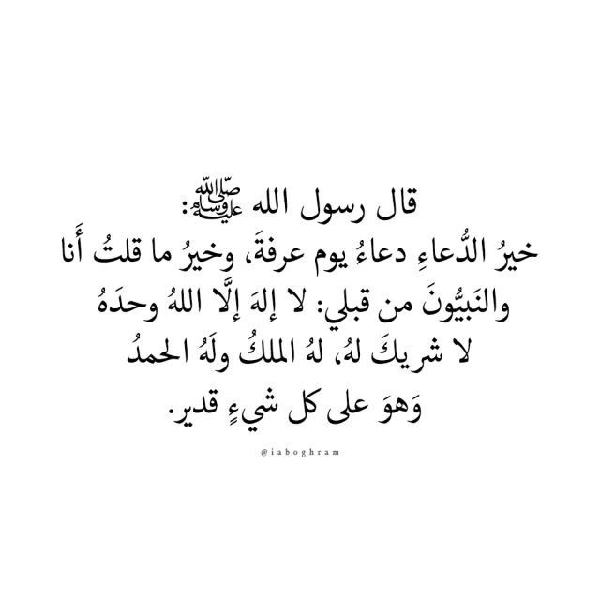 قال رسول الله ﷺ:

خيرُ الدُّعاءِ دعاءُ يوم عرفةَ، وخيرُ ما قلتُ أَنا والنَبيُّونَ من قبلي: لا إلهَ إلَّا اللهُ وحدَهُ لا شريكَ لهُ، لهُ الملكُ ولَهُ الحمدُ وَهوَ على كل شيءٍ قدير.

@iaboghram